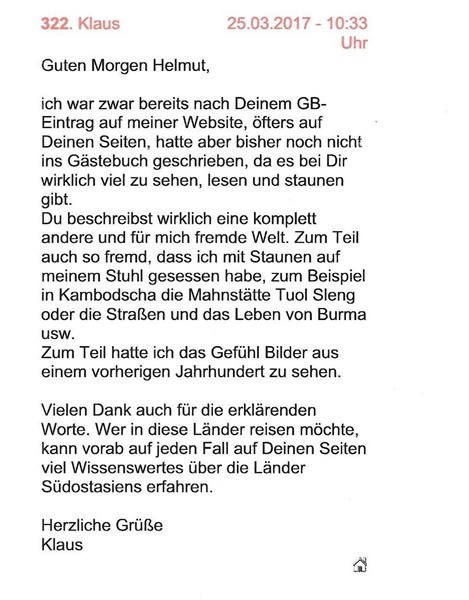 322. Klaus 25.03.2017 - 10:33 Uhr

Guten Morgen Helmut,

ich war zwar bereits nach Deinem GB-Eintrag auf meiner Website, öfters auf Deinen Seiten, hatte aber bisher noch nicht ins Gästebuch geschrieben, da es bei Dir wirklich viel zu sehen, lesen und staunen gibt.
Du beschreibst wirklich eine komplett andere und für mich fremde Welt. Zum Teil auch so fremd, dass ich mit Staunen auf meinem Stuhl gesessen habe, zum Beispiel in Kambodscha die Mahnstätte Tuol Sleng oder die Straßen und das Leben von Burma usw.
Zum Teil hatte ich das Gefühl Bilder aus einem vorherigen Jahrhundert zu sehen.

Vielen Dank auch für die erklärenden Worte. Wer in diese Länder reisen möchte, kann vorab auf jeden Fall auf Deinen Seiten viel Wissenswertes über die Länder Südostasiens erfahren.

Herzliche Grüße
Klaus